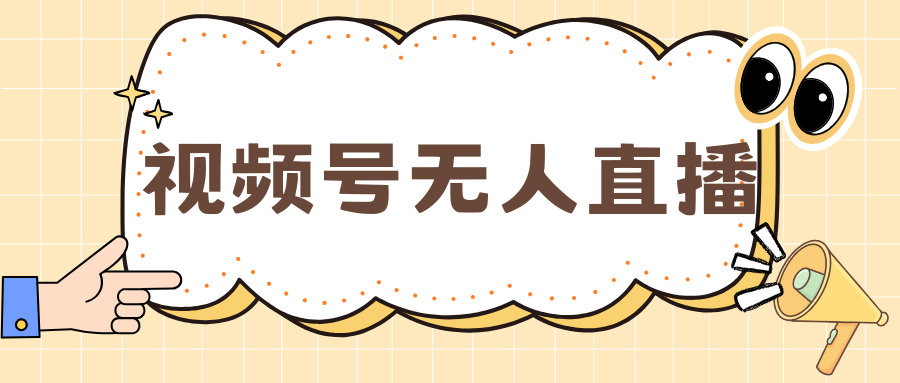 视频号无人直播